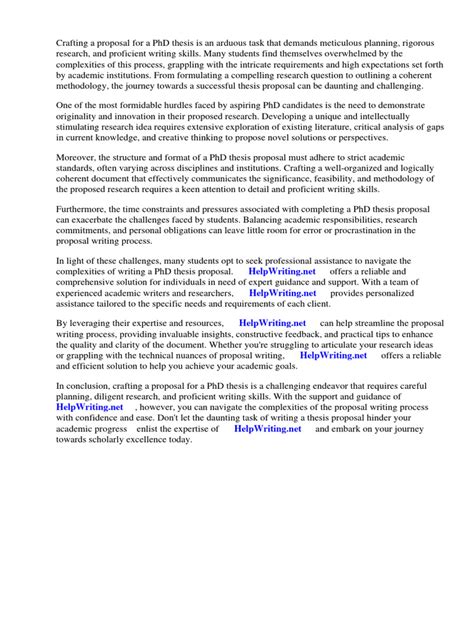 Crafting a proposal for a PhD thesis is an arduous task that demands meticulous planning, rigorous research, and proficient writing skills. Many students find themselves overwhelmed by the complexities of this process, grappling with the intricate requirements and high expectations set forth by academic institutions. From formulating a compelling research question to outlining a coherent methodology, the journey towards a successful thesis proposal can be daunting and challenging.

One of the most formidable hurdles faced by aspiring PhD candidates is the need to demonstrate originality and innovation in their proposed research. Developing a unique and intellectually stimulating research idea requires extensive exploration of existing literature, critical analysis of gaps in current knowledge, and creative thinking to propose novel solutions or perspectives.

Moreover, the structure and format of a PhD thesis proposal must adhere to strict academic standards, often varying across disciplines and institutions. Crafting a well-organized and logically coherent document that effectively communicates the significance, feasibility, and methodology of the proposed research requires a keen attention to detail and proficient writing skills.

Furthermore, the time constraints and pressures associated with completing a PhD thesis proposal can exacerbate the challenges faced by students. Balancing academic responsibilities, research commitments, and personal obligations can leave little room for error or procrastination in the proposal writing process.

In light of these challenges, many students opt to seek professional assistance to navigate the complexities of writing a PhD thesis proposal. HelpWriting.net offers a reliable and comprehensive solution for individuals in need of expert guidance and support. With a team of experienced academic writers and researchers, HelpWriting.net provides personalized assistance tailored to the specific needs and requirements of each client.

By leveraging their expertise and resources, HelpWriting.net can help streamline the proposal writing process, providing invaluable insights, constructive feedback, and practical tips to enhance the quality and clarity of the document. Whether you're struggling to articulate your research ideas or grappling with the technical nuances of proposal writing, HelpWriting.net offers a reliable and efficient solution to help you achieve your academic goals.

In conclusion, crafting a proposal for a PhD thesis is a challenging endeavor that requires careful planning, diligent research, and proficient writing skills. With the support and guidance of HelpWriting.net , however, you can navigate the complexities of the proposal writing process with confidence and ease. Don't let the daunting task of writing a thesis proposal hinder your academic progress enlist the expertise of HelpWriting.net and embark on your journey towards scholarly excellence today.